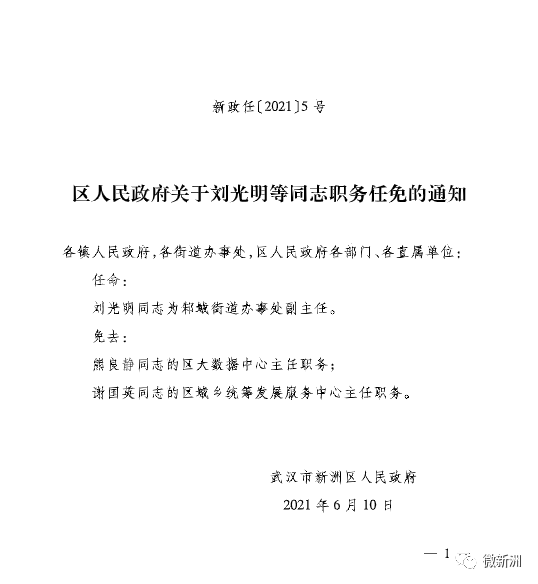 新政任〔2021〕5号

区人民政府关于刘光明等同志职务任免的通知

各镇人民政府，各街道办事处，区人民政府各部门、各直属单位：

任命：

刘光明同志为邾城街道办事处副主任。

免去：

熊良静同志的区大数据中心主任职务；

谢国英同志的区城乡统筹发展服务中心主任职务。

武汉市新洲区人民政府

2021年6月10日

— 1

微新洲